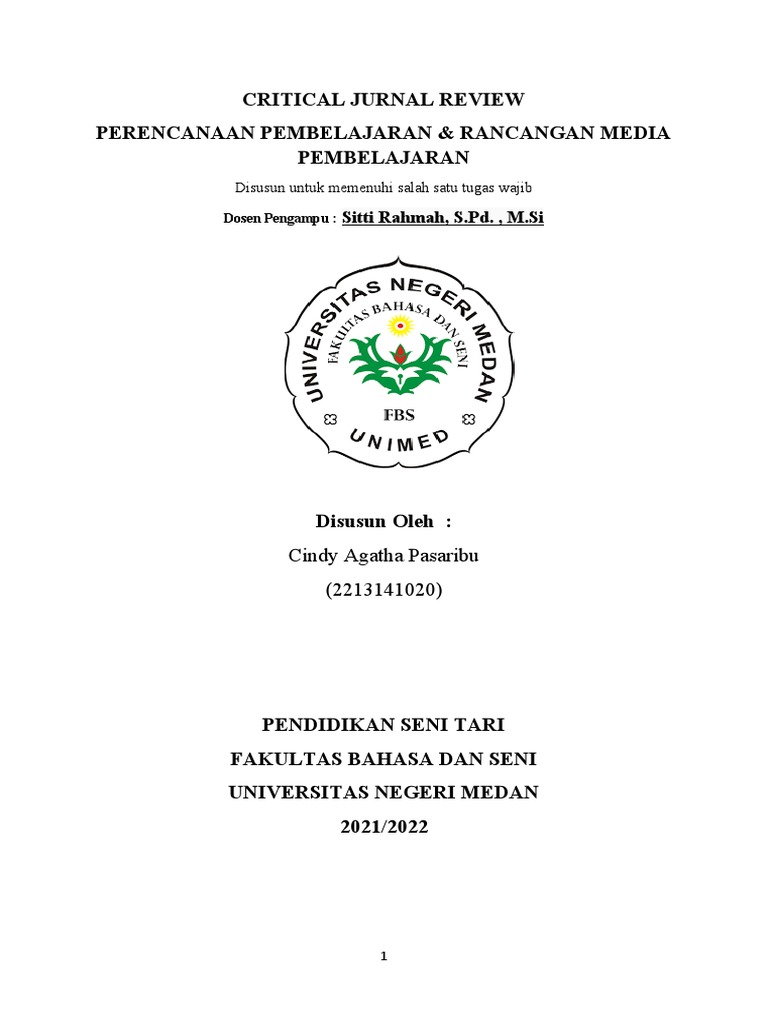 CRITICAL JURNAL REVIEW

PERENCANAAN PEMBELAJARAN & RANCANGAN MEDIA PEMBELAJARAN

Disusun untuk memenuhi salah satu tugas wajib

Dosen Pengampu : Sitti Rahmah, S.Pd. , M.Si

UNIVERSITAS NEGERI MEDAN
FAKULTAS BAHASA DAN SENI
FBS
UNIMED

Disusun Oleh :

Cindy Agatha Pasaribu

(2213141020)

PENDIDIKAN SENI TARI

FAKULTAS BAHASA DAN SENI

UNIVERSITAS NEGERI MEDAN

2021/2022

1